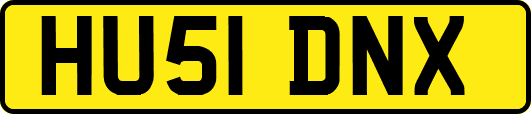 HU51 DNX